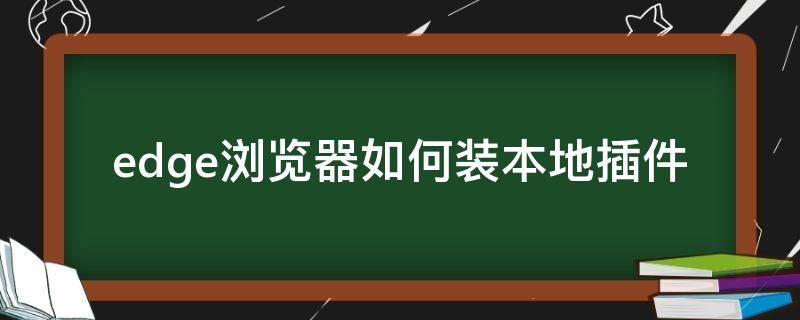 edge浏览器如何装本地插件